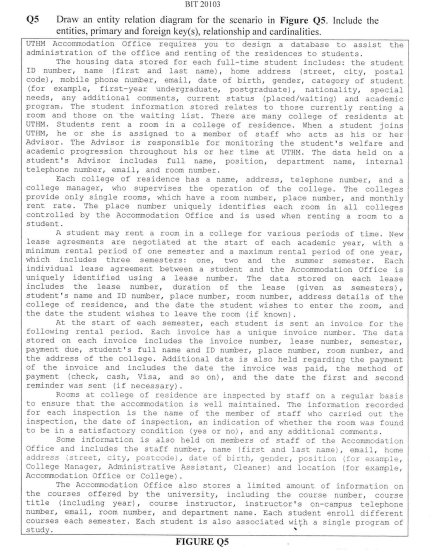 BIT 20103

Q5 Draw an entity relation diagram for the scenario in **Figure Q5**. Include the entities, primary and foreign key(s), relationship and cardinalities.

UTHM Accommodation Office requires you to design a database to assist the administration of the office and renting of the residences to students.

The housing data stored for each full-time student includes: the student ID number, name (first and last name), home address (street, city, postal code), mobile phone number, email, date of birth, gender, category of student (for example, first-year undergraduate, postgraduate), nationality, special needs, any additional comments, current status (placed/waiting) and academic program. The student information stored relates to those currently renting a room and those on the waiting list. There are many college of residents at UTHM. Students rent a room in a college of residence. When a student joins UTHM, he or she is assigned to a member of staff who acts as his or her Advisor. The Advisor is responsible for monitoring the student's welfare and academic progression throughout his or her time at UTHM. The data held on a student's Advisor includes full name, position, department name, internal telephone number, email, and room number.

Each college of residence has a name, address, telephone number, and a college manager, who supervises the operation of the college. The colleges provide only single rooms, which have a room number, place number, and monthly rent rate. The place number uniquely identifies each room in all colleges controlled by the Accommodation Office and is used when renting a room to a student.

A student may rent a room in a college for various periods of time. New lease agreements are negotiated at the start of each academic year, with a minimum rental period of one semester and a maximum rental period of one year, which includes three semesters: one, two and the summer semester. Each individual lease agreement between a student and the Accommodation Office is uniquely identified using a lease number. The data stored on each lease includes the lease number, duration of the lease (given as semesters), student's name and ID number, place number, room number, address details of the college of residence, and the date the student wishes to enter the room, and the date the student wishes to leave the room (if known).

At the start of each semester, each student is sent an invoice for the following rental period. Each invoice has a unique invoice number. The data stored on each invoice includes the invoice number, lease number, semester, payment due, student's full name and ID number, place number, room number, and the address of the college. Additional data is also held regarding the payment of the invoice and includes the date the invoice was paid, the method of payment (check, cash, Visa, and so on), and the date the first and second reminder was sent (if necessary).

Rooms at college of residence are inspected by staff on a regular basis to ensure that the accommodation is well maintained. The information recorded for each inspection is the name of the member of staff who carried out the inspection, the date of inspection, an indication of whether the room was found to be in a satisfactory condition (yes or no), and any additional comments.

Some information is also held on members of staff of the Accommodation Office and includes the staff number, name (first and last name), email, home address (street, city, postcode), date of birth, gender, position (for example, College Manager, Administrative Assistant, Cleaner) and location (for example, Accommodation Office or College).

The Accommodation Office also stores a limited amount of information on the courses offered by the university, including the course number, course title (including year), course instructor, instructor's on-campus telephone number, email, room number, and department name. Each student enroll different courses each semester. Each student is also associated with a single program of study.

FIGURE Q5